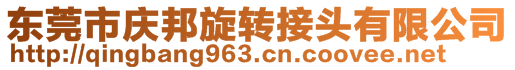 东莞市庆邦旋转接头有限公司
http://qingbang963.cn.coovee.net